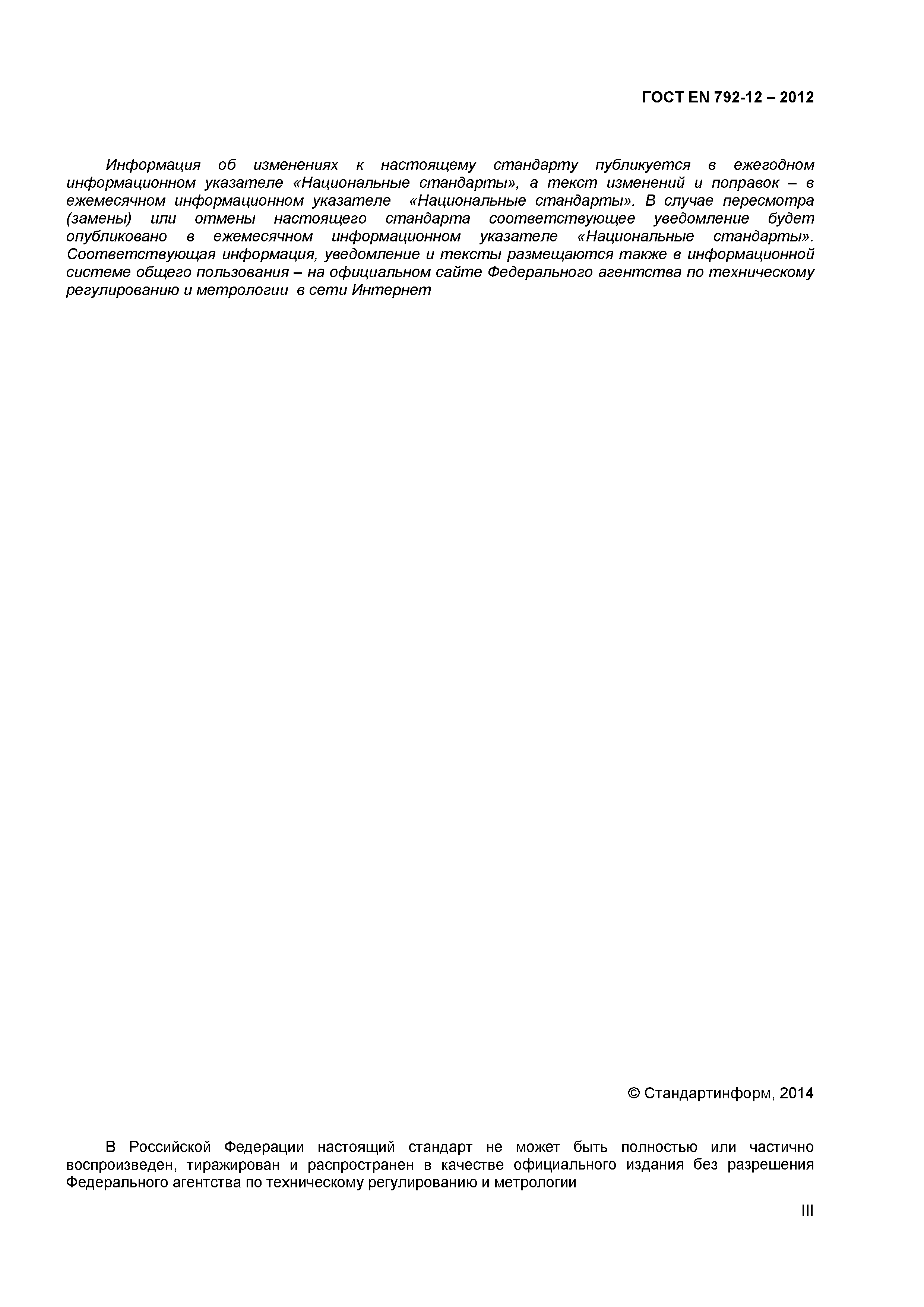 ГОСТ EN 792-12 – 2012

Информация об изменениях к настоящему стандарту публикуется в ежегодном информационном указателе «Национальные стандарты», а текст изменений и поправок – в ежемесячном информационном указателе «Национальные стандарты». В случае пересмотра (замены) или отмены настоящего стандарта соответствующее уведомление будет опубликовано в ежемесячном информационном указателе «Национальные стандарты». Соответствующая информация, уведомление и тексты размещаются также в информационной системе общего пользования – на официальном сайте Федерального агентства по техническому регулированию и метрологии в сети Интернет

© Стандартинформ, 2014

В Российской Федерации настоящий стандарт не может быть полностью или частично воспроизведен, тиражирован и распространен в качестве официального издания без разрешения Федерального агентства по техническому регулированию и метрологии

III